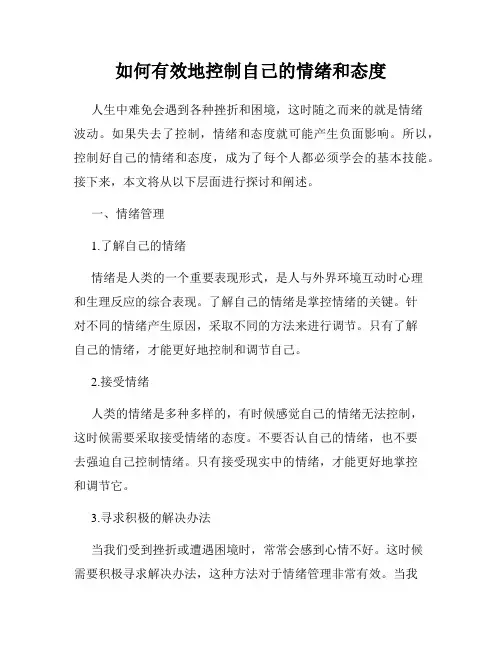 如何有效地控制自己的情绪和态度

人生中难免会遇到各种挫折和困境，这时随之而来的就是情绪波动。如果失去了控制，情绪和态度就可能产生负面影响。所以，控制好自己的情绪和态度，成为了每个人都必须学会的基本技能。接下来，本文将从以下层面进行探讨和阐述。

一、情绪管理

1.了解自己的情绪

情绪是人类的一个重要表现形式，是人与外界环境互动时心理和生理反应的综合表现。了解自己的情绪是掌控情绪的关键。针对不同的情绪产生原因，采取不同的方法来进行调节。只有了解自己的情绪，才能更好地控制和调节自己。

2.接受情绪

人类的情绪是多种多样的，有时候感觉自己的情绪无法控制，这时候需要采取接受情绪的态度。不要否认自己的情绪，也不要去强迫自己控制情绪。只有接受现实中的情绪，才能更好地掌控和调节它。

3.寻求积极的解决办法

当我们受到挫折或遭遇困境时，常常会感到心情不好。这时候需要积极寻求解决办法，这种方法对于情绪管理非常有效。当我